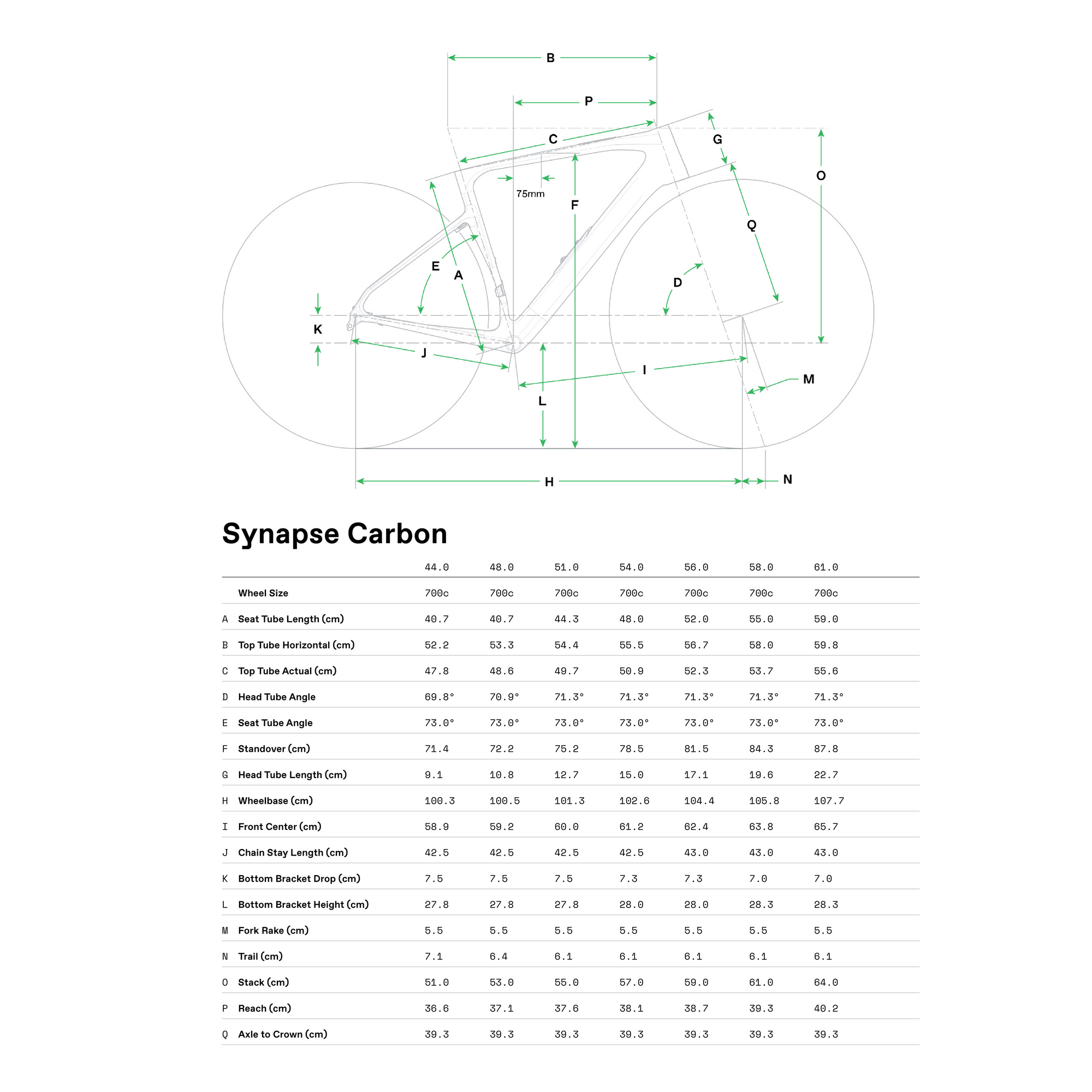 B

P

C

G

O

75mm

F

Q

E

A

D

K

J

I

M

L

H

N

Synapse Carbon

| | | 44.0 | 48.0 | 51.0 | 54.0 | 56.0 | 58.0 | 61.0 |
|---|---|---|---|---|---|---|---|---|
| | Wheel Size | 700c | 700c | 700c | 700c | 700c | 700c | 700c |
| A | Seat Tube Length (cm) | 40.7 | 40.7 | 44.3 | 48.0 | 52.0 | 55.0 | 59.0 |
| B | Top Tube Horizontal (cm) | 52.2 | 53.3 | 54.4 | 55.5 | 56.7 | 58.0 | 59.8 |
| C | Top Tube Actual (cm) | 47.8 | 48.6 | 49.7 | 50.9 | 52.3 | 53.7 | 55.6 |
| D | Head Tube Angle | 69.8° | 70.9° | 71.3° | 71.3° | 71.3° | 71.3° | 71.3° |
| E | Seat Tube Angle | 73.0° | 73.0° | 73.0° | 73.0° | 73.0° | 73.0° | 73.0° |
| F | Standover (cm) | 71.4 | 72.2 | 75.2 | 78.5 | 81.5 | 84.3 | 87.8 |
| G | Head Tube Length (cm) | 9.1 | 10.8 | 12.7 | 15.0 | 17.1 | 19.6 | 22.7 |
| H | Wheelbase (cm) | 100.3 | 100.5 | 101.3 | 102.6 | 104.4 | 105.8 | 107.7 |
| I | Front Center (cm) | 58.9 | 59.2 | 60.0 | 61.2 | 62.4 | 63.8 | 65.7 |
| J | Chain Stay Length (cm) | 42.5 | 42.5 | 42.5 | 42.5 | 43.0 | 43.0 | 43.0 |
| K | Bottom Bracket Drop (cm) | 7.5 | 7.5 | 7.5 | 7.3 | 7.3 | 7.0 | 7.0 |
| L | Bottom Bracket Height (cm) | 27.8 | 27.8 | 27.8 | 28.0 | 28.0 | 28.3 | 28.3 |
| M | Fork Rake (cm) | 5.5 | 5.5 | 5.5 | 5.5 | 5.5 | 5.5 | 5.5 |
| N | Trail (cm) | 7.1 | 6.4 | 6.1 | 6.1 | 6.1 | 6.1 | 6.1 |
| O | Stack (cm) | 51.0 | 53.0 | 55.0 | 57.0 | 59.0 | 61.0 | 64.0 |
| P | Reach (cm) | 36.6 | 37.1 | 37.6 | 38.1 | 38.7 | 39.3 | 40.2 |
| Q | Axle to Crown (cm) | 39.3 | 39.3 | 39.3 | 39.3 | 39.3 | 39.3 | 39.3 |